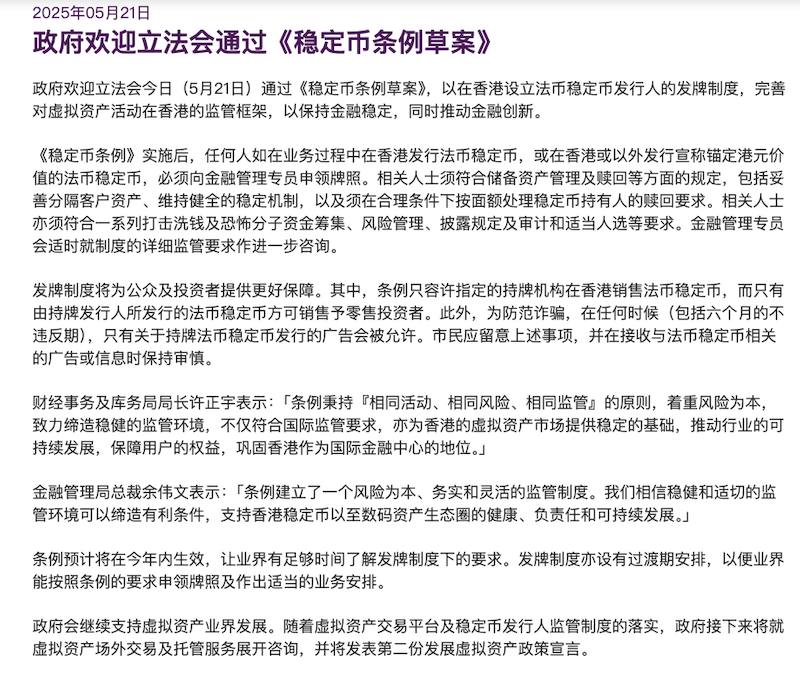 2025年05月21日

政府欢迎立法会通过《稳定币条例草案》

政府欢迎立法会今日（5月21日）通过《稳定币条例草案》，以在香港设立法币稳定币发行人的发牌制度，完善对虚拟资产活动在香港的监管框架，以保持金融稳定，同时推动金融创新。

《稳定币条例》实施后，任何人如在业务过程中在香港发行法币稳定币，或在香港或以外发行宣称锚定港元价值的法币稳定币，必须向金融管理专员申领牌照。相关人士须符合储备资产管理及赎回等方面的规定，包括妥善分隔客户资产、维持健全的稳定机制，以及须在合理条件下按面额处理稳定币持有人的赎回要求。相关人士亦须符合一系列打击洗钱及恐怖分子资金筹集、风险管理、披露规定及审计和适当人选等要求。金融管理专员会适时就制度的详细监管要求作进一步咨询。

发牌制度将为公众及投资者提供更好保障。其中，条例只容许指定的持牌机构在香港销售法币稳定币，而只有由持牌发行人所发行的法币稳定币方可销售予零售投资者。此外，为防范诈骗，在任何时候（包括六个月的不违反期），只有关于持牌法币稳定币发行的广告会被允许。市民应留意上述事项，并在接收与法币稳定币相关的广告或信息时保持审慎。

财经事务及库务局局长许正宇表示：「条例秉持『相同活动、相同风险、相同监管』的原则，着重风险为本，致力缔造稳健的监管环境，不仅符合国际监管要求，亦为香港的虚拟资产市场提供稳定的基础，推动行业的可持续发展，保障用户的权益，巩固香港作为国际金融中心的地位。」

金融管理局总裁余伟文表示：「条例建立了一个风险为本、务实和灵活的监管制度。我们相信稳健和适切的监管环境可以缔造有利条件，支持香港稳定币以至数码资产生态圈的健康、负责任和可持续发展。」

条例预计将在今年内生效，让业界有足够时间了解发牌制度下的要求。发牌制度亦设有过渡期安排，以便业界能按照条例的要求申领牌照及作出适当的业务安排。

政府会继续支持虚拟资产业界发展。随着虚拟资产交易平台及稳定币发行人监管制度的落实，政府接下来将就虚拟资产场外交易及托管服务展开咨询，并将发表第二份发展虚拟资产政策宣言。